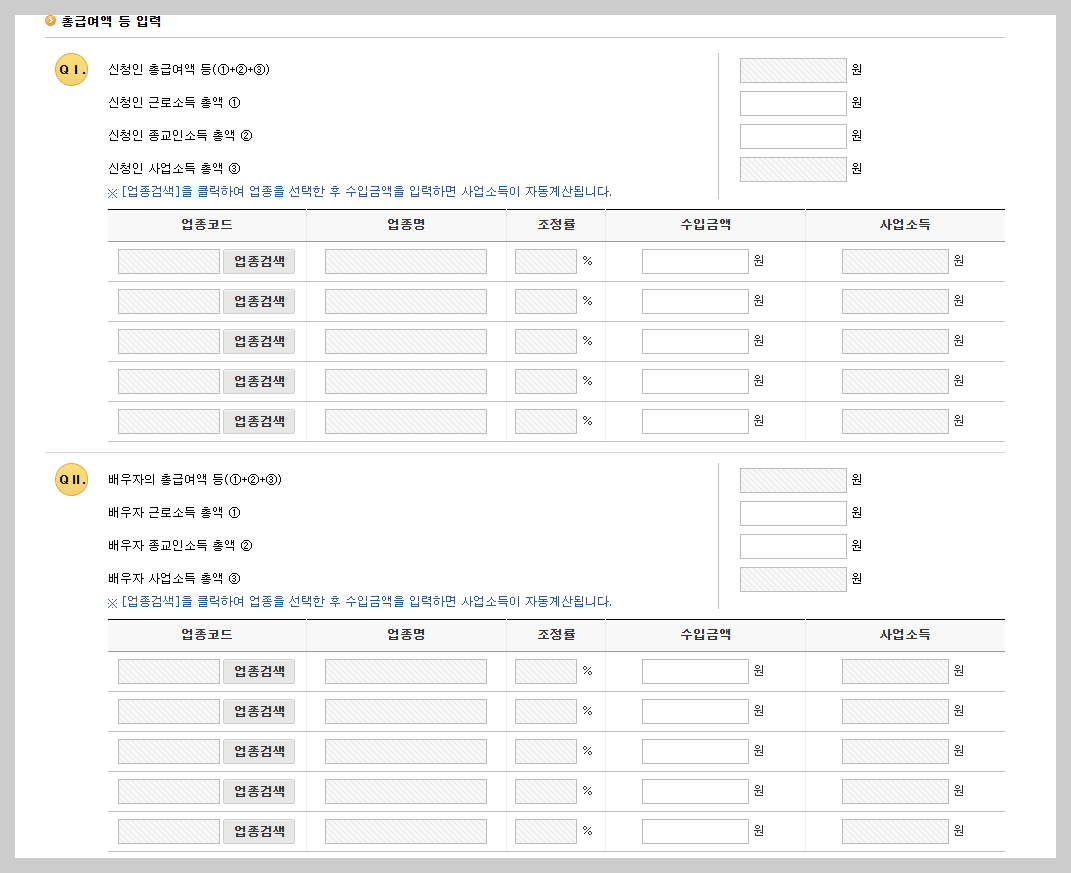 총급여액 등 입력

Q I.

신청인 총급여액 등(①+②+③) 원

신청인 근로소득 총액 ① 원

신청인 종교인소득 총액 ② 원

신청인 사업소득 총액 ③ 원

※ [업종검색]을 클릭하여 업종을 선택한 후 수입금액을 입력하면 사업소득이 자동계산됩니다.

| 업종코드 | 업종명 | 조정률 | 수입금액 | 사업소득 |
|---|---|---|---|---|
| 업종검색 | | % | 원 | 원 |
| 업종검색 | | % | 원 | 원 |
| 업종검색 | | % | 원 | 원 |
| 업종검색 | | % | 원 | 원 |
| 업종검색 | | % | 원 | 원 |

Q II.

배우자의 총급여액 등(①+②+③) 원

배우자 근로소득 총액 ① 원

배우자 종교인소득 총액 ② 원

배우자 사업소득 총액 ③ 원

※ [업종검색]을 클릭하여 업종을 선택한 후 수입금액을 입력하면 사업소득이 자동계산됩니다.

| 업종코드 | 업종명 | 조정률 | 수입금액 | 사업소득 |
|---|---|---|---|---|
| 업종검색 | | % | 원 | 원 |
| 업종검색 | | % | 원 | 원 |
| 업종검색 | | % | 원 | 원 |
| 업종검색 | | % | 원 | 원 |
| 업종검색 | | % | 원 | 원 |